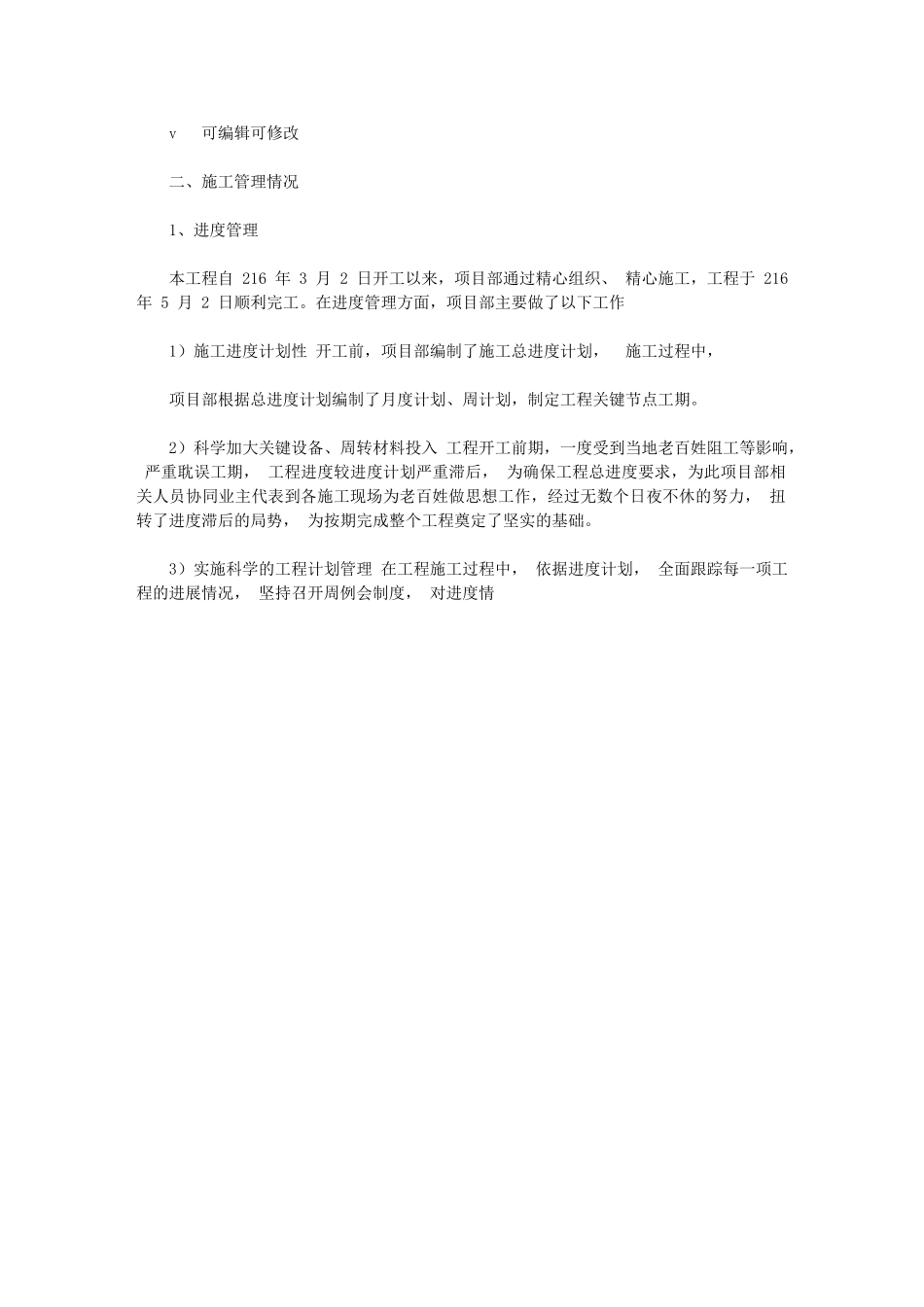 v 可编辑可修改

二、施工管理情况

1、进度管理

本工程自 216 年 3 月 2 日开工以来，项目部通过精心组织、 精心施工，工程于 216 年 5 月 2 日顺利完工。在进度管理方面，项目部主要做了以下工作

1）施工进度计划性 开工前，项目部编制了施工总进度计划， 施工过程中，

项目部根据总进度计划编制了月度计划、周计划，制定工程关键节点工期。

2）科学加大关键设备、周转材料投入 工程开工前期，一度受到当地老百姓阻工等影响， 严重耽误工期， 工程进度较进度计划严重滞后， 为确保工程总进度要求，为此项目部相关人员协同业主代表到各施工现场为老百姓做思想工作，经过无数个日夜不休的努力， 扭转了进度滞后的局势， 为按期完成整个工程奠定了坚实的基础。

3）实施科学的工程计划管理 在工程施工过程中， 依据进度计划， 全面跟踪每一项工程的进展情况， 坚持召开周例会制度， 对进度情